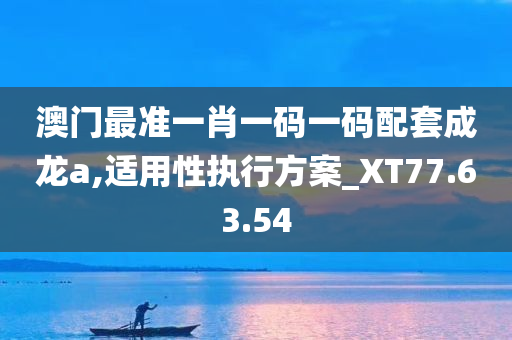 澳门最准一肖一码一码配套成龙a,适用性执行方案_XT77.63.54